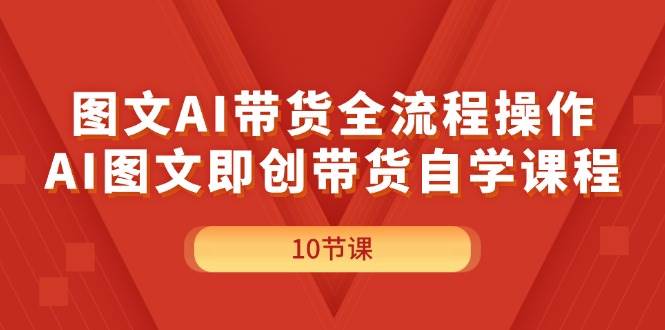 图文AI带货全流程操作
AI图文即创带货自学课程

10节课